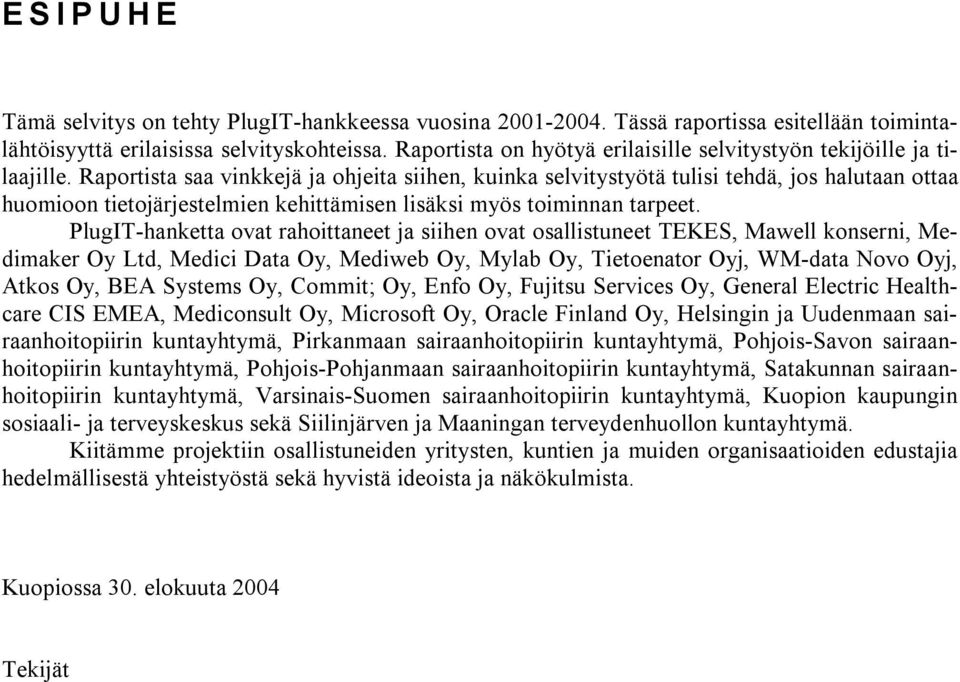 ESIPUHE

Tämä selvitys on tehty PlugIT-hankkeessa vuosina 2001-2004. Tässä raportissa esitellään toimintalähtöisyyttä erilaisissa selvityskohteissa. Raportista on hyötyä erilaisille selvitystyön tekijöille ja tilaajille. Raportista saa vinkkejä ja ohjeita siihen, kuinka selvitystyötä tulisi tehdä, jos halutaan ottaa huomioon tietojärjestelmien kehittämisen lisäksi myös toiminnan tarpeet.

PlugIT-hanketta ovat rahoittaneet ja siihen ovat osallistuneet TEKES, Mawell konserni, Medimaker Oy Ltd, Medici Data Oy, Mediweb Oy, Mylab Oy, Tietoenator Oyj, WM-data Novo Oyj, Atkos Oy, BEA Systems Oy, Commit; Oy, Enfo Oy, Fujitsu Services Oy, General Electric Healthcare CIS EMEA, Mediconsult Oy, Microsoft Oy, Oracle Finland Oy, Helsingin ja Uudenmaan sairaanhoitopiirin kuntayhtymä, Pirkanmaan sairaanhoitopiirin kuntayhtymä, Pohjois-Savon sairaanhoitopiirin kuntayhtymä, Pohjois-Pohjanmaan sairaanhoitopiirin kuntayhtymä, Satakunnan sairaanhoitopiirin kuntayhtymä, Varsinais-Suomen sairaanhoitopiirin kuntayhtymä, Kuopion kaupungin sosiaali- ja terveyskeskus sekä Siilinjärven ja Maaningan terveydenhuollon kuntayhtymä.

Kiitämme projektiin osallistuneiden yritysten, kuntien ja muiden organisaatioiden edustajia hedelmällisestä yhteistyöstä sekä hyvistä ideoista ja näkökulmista.

Kuopiossa 30. elokuuta 2004

Tekijät